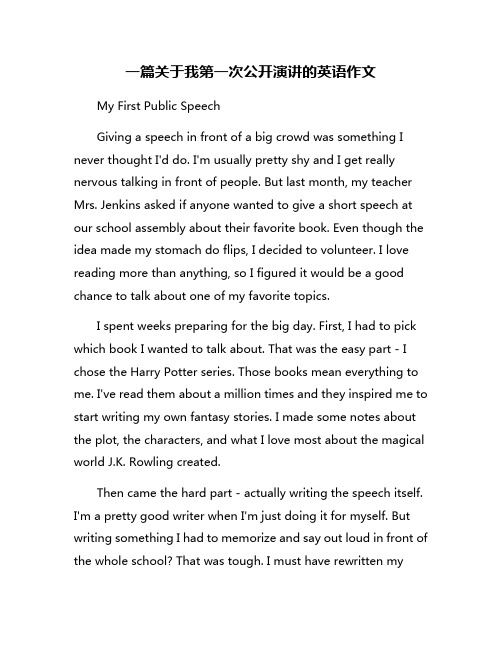 一篇关于我第一次公开演讲的英语作文

My First Public Speech

Giving a speech in front of a big crowd was something I never thought I'd do. I'm usually pretty shy and I get really nervous talking in front of people. But last month, my teacher Mrs. Jenkins asked if anyone wanted to give a short speech at our school assembly about their favorite book. Even though the idea made my stomach do flips, I decided to volunteer. I love reading more than anything, so I figured it would be a good chance to talk about one of my favorite topics.

I spent weeks preparing for the big day. First, I had to pick which book I wanted to talk about. That was the easy part - I chose the Harry Potter series. Those books mean everything to me. I've read them about a million times and they inspired me to start writing my own fantasy stories. I made some notes about the plot, the characters, and what I love most about the magical world J.K. Rowling created.

Then came the hard part - actually writing the speech itself. I'm a pretty good writer when I'm just doing it for myself. But writing something I had to memorize and say out loud in front of the whole school? That was tough. I must have rewritten my